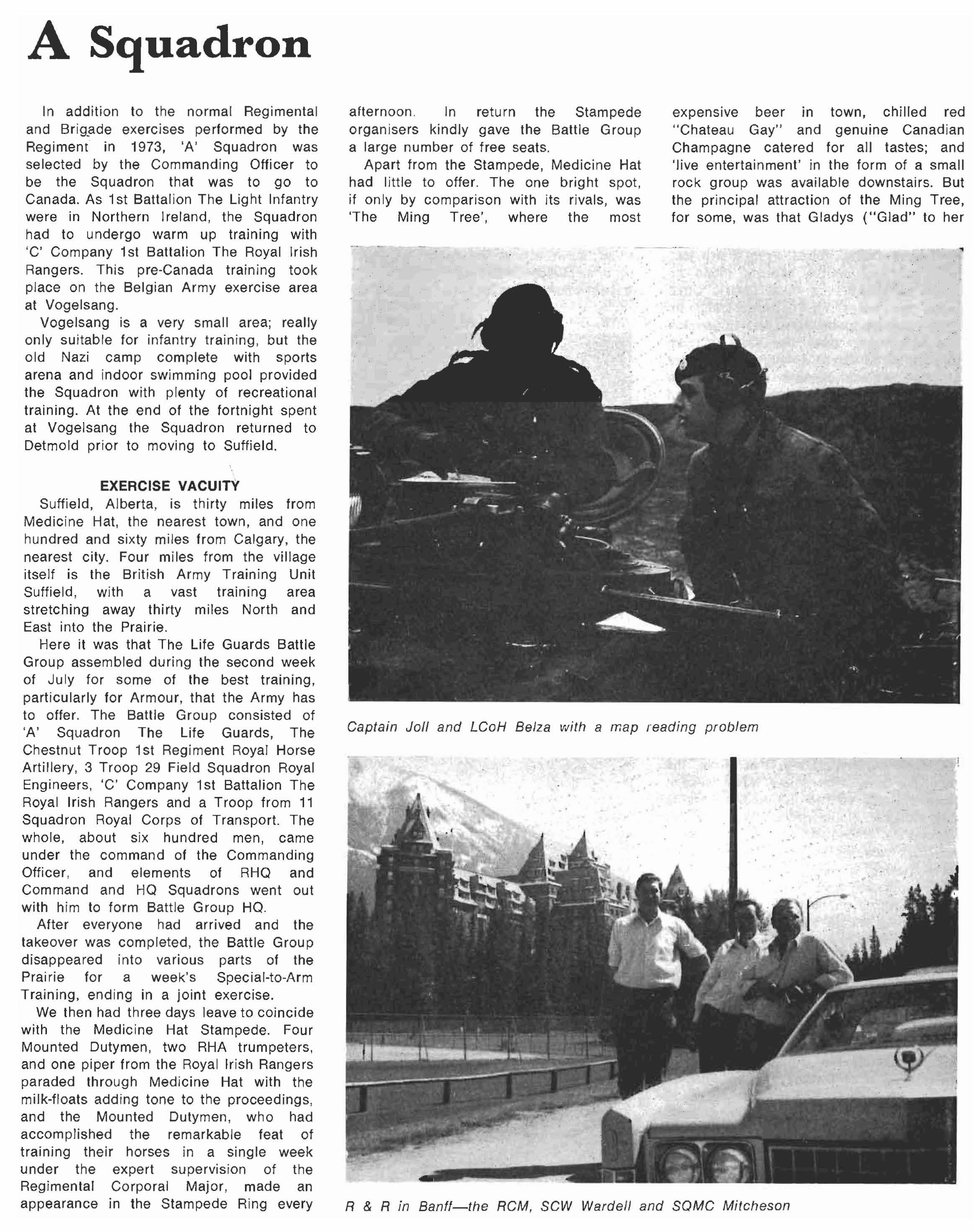 A Squadron

In addition to the normal Regimental and Brigade exercises performed by the Regiment in 1973, 'A' Squadron was selected by the Commanding Officer to be the Squadron that was to go to Canada. As 1st Battalion The Light Infantry were in Northern Ireland, the Squadron had to undergo warm up training with 'C' Company 1st Battalion The Royal Irish Rangers. This pre-Canada training took place on the Belgian Army exercise area at Vogelsang.

Vogelsang is a very small area; really only suitable for infantry training, but the old Nazi camp complete with sports arena and indoor swimming pool provided the Squadron with plenty of recreational training. At the end of the fortnight spent at Vogelsang the Squadron returned to Detmold prior to moving to Suffield.

EXERCISE VACUITY

Suffield, Alberta, is thirty miles from Medicine Hat, the nearest town, and one hundred and sixty miles from Calgary, the nearest city. Four miles from the village itself is the British Army Training Unit Suffield, with a vast training area stretching away thirty miles North and East into the Prairie.

Here it was that The Life Guards Battle Group assembled during the second week of July for some of the best training, particularly for Armour, that the Army has to offer. The Battle Group consisted of 'A' Squadron The Life Guards, The Chestnut Troop 1st Regiment Royal Horse Artillery, 3 Troop 29 Field Squadron Royal Engineers, 'C' Company 1st Battalion The Royal Irish Rangers and a Troop from 11 Squadron Royal Corps of Transport. The whole, about six hundred men, came under the command of the Commanding Officer, and elements of RHQ and Command and HQ Squadrons went out with him to form Battle Group HQ.

After everyone had arrived and the takeover was completed, the Battle Group disappeared into various parts of the Prairie for a week's Special-to-Arm Training, ending in a joint exercise.

We then had three days leave to coincide with the Medicine Hat Stampede. Four Mounted Dutymen, two RHA trumpeters, and one piper from the Royal Irish Rangers paraded through Medicine Hat with the milk-floats adding tone to the proceedings, and the Mounted Dutymen, who had accomplished the remarkable feat of training their horses in a single week under the expert supervision of the Regimental Corporal Major, made an appearance in the Stampede Ring every afternoon. In return the Stampede organisers kindly gave the Battle Group a large number of free seats.

Apart from the Stampede, Medicine Hat had little to offer. The one bright spot, if only by comparison with its rivals, was 'The Ming Tree', where the most expensive beer in town, chilled red "Chateau Gay" and genuine Canadian Champagne catered for all tastes; and 'live entertainment' in the form of a small rock group was available downstairs. But the principal attraction of the Ming Tree, for some, was that Gladys ("Glad" to her

Captain Joll and LCoH Belza with a map reading problem

R & R in Banff—the RCM, SCW Wardell and SQMC Mitcheson